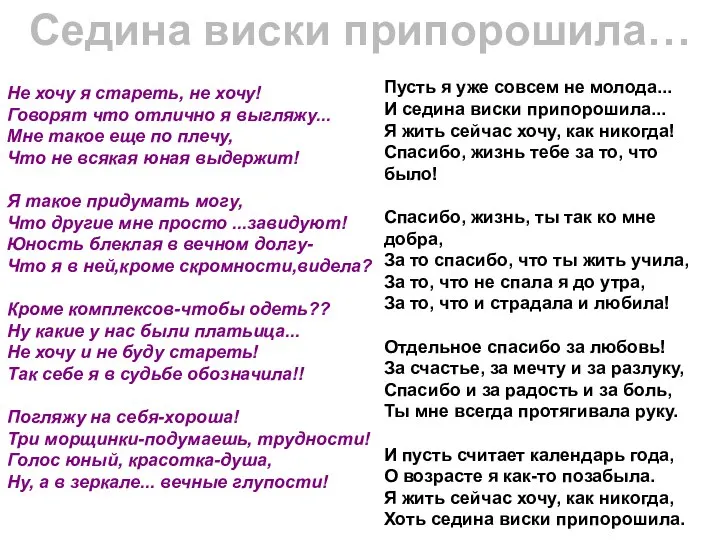 Седина виски припорошила…

Не хочу я стареть, не хочу!
Говорят что отлично я выгляжу...
Мне такое еще по плечу,
Что не всякая юная выдержит!

Я такое придумать могу,
Что другие мне просто ...завидуют!
Юность блеклая в вечном долгу-
Что я в ней,кроме скромности,видела?

Кроме комплексов-чтобы одеть??
Ну какие у нас были платьица...
Не хочу и не буду стареть!
Так себе я в судьбе обозначила!!

Погляжу на себя-хороша!
Три морщинки-подумаешь, трудности!
Голос юный, красотка-душа,
Ну, а в зеркале... вечные глупости!

Пусть я уже совсем не молода...
И седина виски припорошила...
Я жить сейчас хочу, как никогда!
Спасибо, жизнь тебе за то, что было!

Спасибо, жизнь, ты так ко мне добра,
За то спасибо, что ты жить учила,
За то, что не спала я до утра,
За то, что и страдала и любила!

Отдельное спасибо за любовь!
За счастье, за мечту и за разлуку,
Спасибо и за радость и за боль,
Ты мне всегда протягивала руку.

И пусть считает календарь года,
О возрасте я как-то позабыла.
Я жить сейчас хочу, как никогда,
Хоть седина виски припорошила.